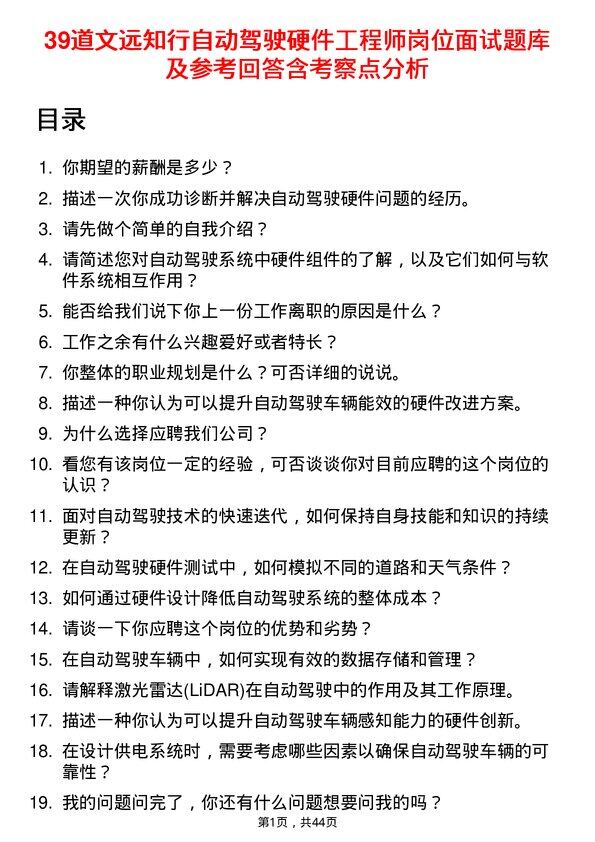 39道文远知行自动驾驶硬件工程师岗位面试题库及参考回答含考察点分析

目录

1. 你期望的薪酬是多少？
2. 描述一次你成功诊断并解决自动驾驶硬件问题的经历。
3. 请先做个简单的自我介绍？
4. 请简述您对自动驾驶系统中硬件组件的了解，以及它们如何与软件系统相互作用？
5. 能否给我们说下你上一份工作离职的原因是什么？
6. 工作之余有什么兴趣爱好或者特长？
7. 你整体的职业规划是什么？可否详细的说说。
8. 描述一种你认为可以提升自动驾驶车辆能效的硬件改进方案。
9. 为什么选择应聘我们公司？
10. 看您有该岗位一定的经验，可否谈谈你对目前应聘的这个岗位的认识？
11. 面对自动驾驶技术的快速迭代，如何保持自身技能和知识的持续更新？
12. 在自动驾驶硬件测试中，如何模拟不同的道路和天气条件？
13. 如何通过硬件设计降低自动驾驶系统的整体成本？
14. 请谈一下你应聘这个岗位的优势和劣势？
15. 在自动驾驶车辆中，如何实现有效的数据存储和管理？
16. 请解释激光雷达(LiDAR)在自动驾驶中的作用及其工作原理。
17. 描述一种你认为可以提升自动驾驶车辆感知能力的硬件创新。
18. 在设计供电系统时，需要考虑哪些因素以确保自动驾驶车辆的可靠性？
19. 我的问题问完了，你还有什么问题想要问我的吗？

第1页，共44页